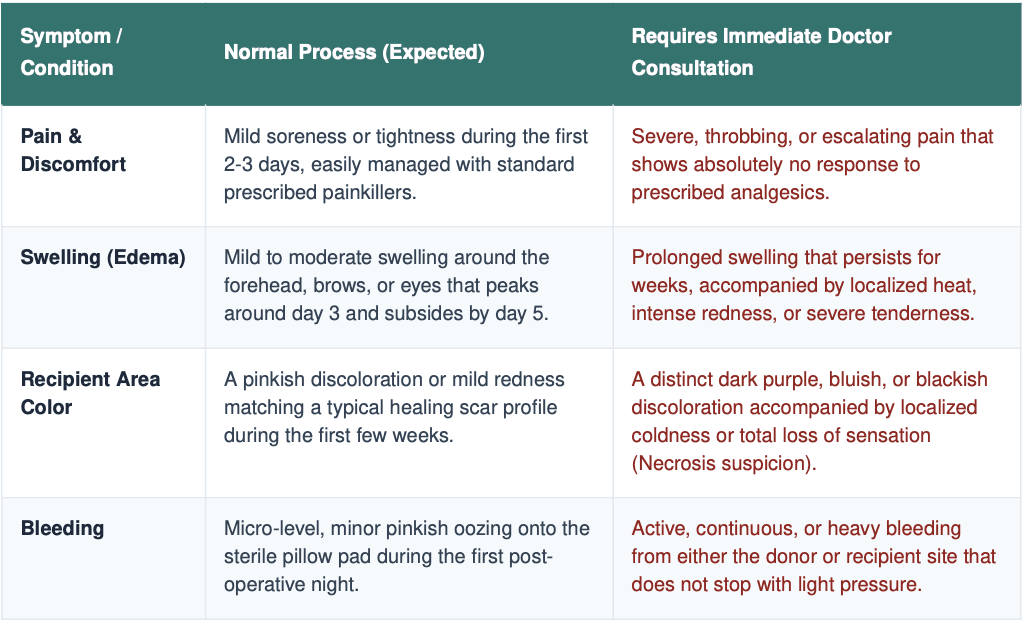 | Symptom / Condition | Normal Process (Expected) | Requires Immediate Doctor Consultation |
|---|---|---|
| Pain & Discomfort | Mild soreness or tightness during the first 2-3 days, easily managed with standard prescribed painkillers. | Severe, throbbing, or escalating pain that shows absolutely no response to prescribed analgesics. |
| Swelling (Edema) | Mild to moderate swelling around the forehead, brows, or eyes that peaks around day 3 and subsides by day 5. | Prolonged swelling that persists for weeks, accompanied by localized heat, intense redness, or severe tenderness. |
| Recipient Area Color | A pinkish discoloration or mild redness matching a typical healing scar profile during the first few weeks. | A distinct dark purple, bluish, or blackish discoloration accompanied by localized coldness or total loss of sensation (Necrosis suspicion). |
| Bleeding | Micro-level, minor pinkish oozing onto the sterile pillow pad during the first post-operative night. | Active, continuous, or heavy bleeding from either the donor or recipient site that does not stop with light pressure. |